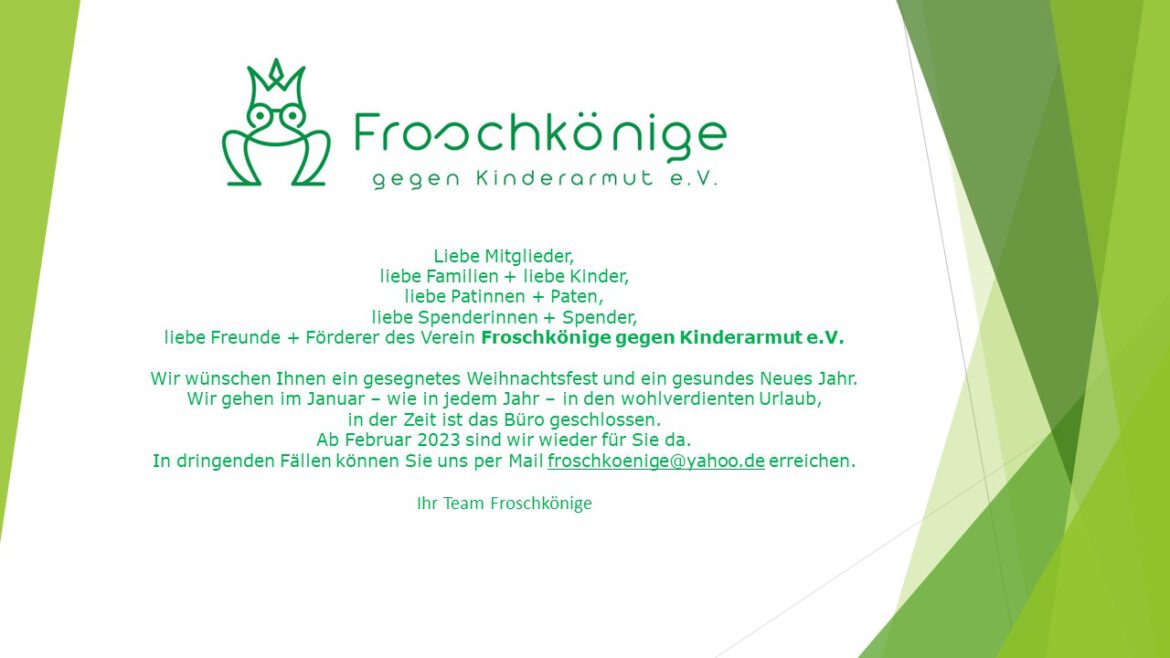 Froschkönige
gegen Kinderarmut e.V.

Liebe Mitglieder,
liebe Familien + liebe Kinder,
liebe Patinnen + Paten,
liebe Spenderinnen + Spender,
liebe Freunde + Förderer des Verein Froschkönige gegen Kinderarmut e.V.

Wir wünschen Ihnen ein gesegnetes Weihnachtsfest und ein gesundes Neues Jahr.
Wir gehen im Januar – wie in jedem Jahr – in den wohlverdienten Urlaub,
in der Zeit ist das Büro geschlossen.
Ab Februar 2023 sind wir wieder für Sie da.
In dringenden Fällen können Sie uns per Mail froschkoenige@yahoo.de erreichen.

Ihr Team Froschkönige